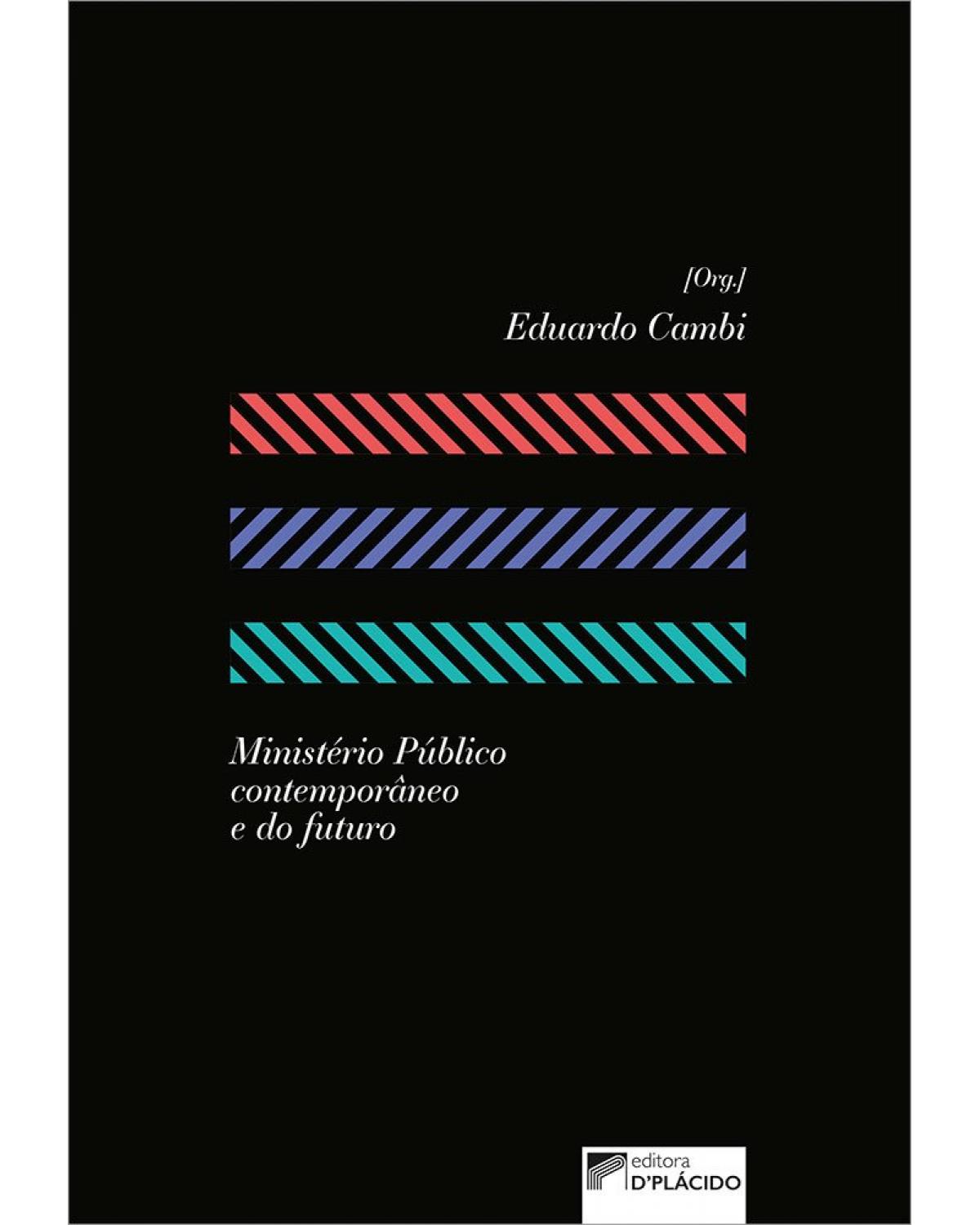 [Org.]
Eduardo Cambi

Ministério Público
contemporâneo
e do futuro

editora
D'PLÁCIDO